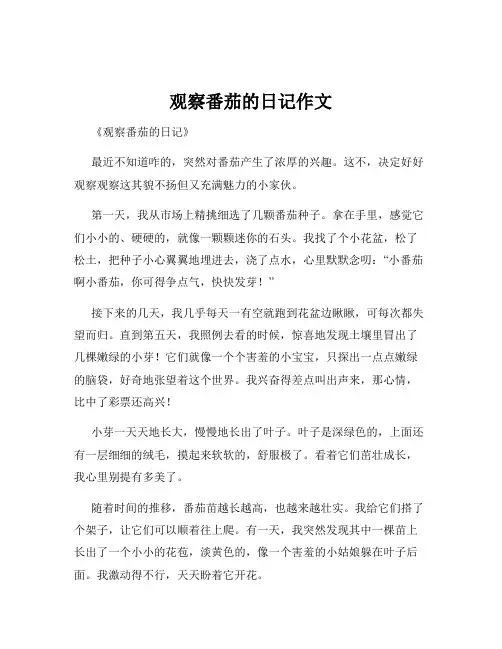 观察番茄的日记作文

《观察番茄的日记》

最近不知道咋的，突然对番茄产生了浓厚的兴趣。这不，决定好好观察观察这其貌不扬但又充满魅力的小家伙。

第一天，我从市场上精挑细选了几颗番茄种子。拿在手里，感觉它们小小的、硬硬的，就像一颗颗迷你的石头。我找了个小花盆，松了松土，把种子小心翼翼地埋进去，浇了点水，心里默默念叨：“小番茄啊小番茄，你可得争点气，快快发芽！”

接下来的几天，我几乎每天一有空就跑到花盆边瞅瞅，可每次都失望而归。直到第五天，我照例去看的时候，惊喜地发现土壤里冒出了几棵嫩绿的小芽！它们就像一个个害羞的小宝宝，只探出一点点嫩绿的脑袋，好奇地张望着这个世界。我兴奋得差点叫出声来，那心情，比中了彩票还高兴！

小芽一天天地长大，慢慢地长出了叶子。叶子是深绿色的，上面还有一层细细的绒毛，摸起来软软的，舒服极了。看着它们茁壮成长，我心里别提有多美了。

随着时间的推移，番茄苗越长越高，也越来越壮实。我给它们搭了个架子，让它们可以顺着往上爬。有一天，我突然发现其中一棵苗上长出了一个小小的花苞，淡黄色的，像一个害羞的小姑娘躲在叶子后面。我激动得不行，天天盼着它开花。